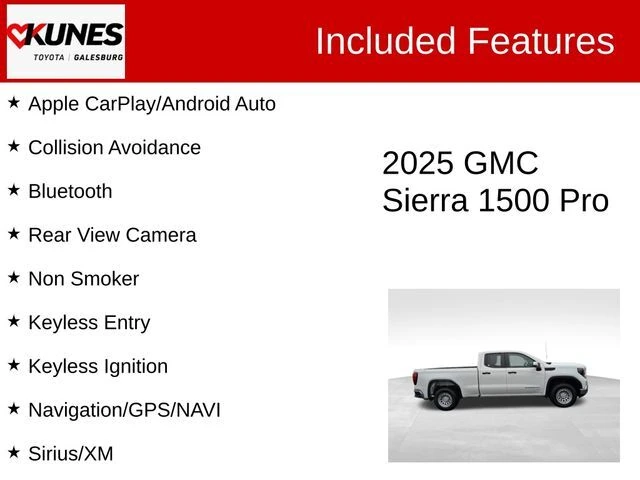 KUNES
TOYOTA | GALESBURG

Included Features

★ Apple CarPlay/Android Auto

★ Collision Avoidance

★ Bluetooth

★ Rear View Camera

★ Non Smoker

★ Keyless Entry

★ Keyless Ignition

★ Navigation/GPS/NAVI

★ Sirius/XM

2025 GMC
Sierra 1500 Pro